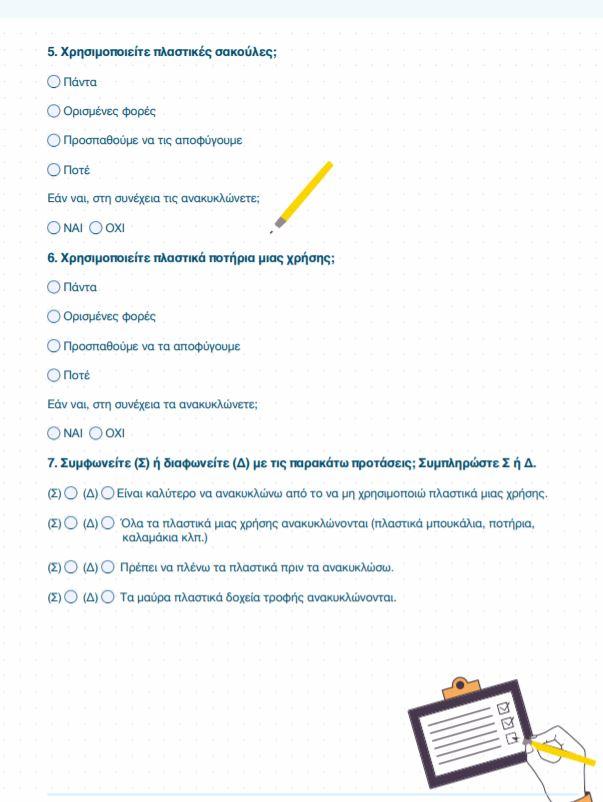 5. Χρησιμοποιείτε πλαστικές σακούλες;

Πάντα

Ορισμένες φορές

Προσπαθούμε να τις αποφύγουμε

Ποτέ

Εάν ναι, στη συνέχεια τις ανακυκλώνετε;

ΝΑΙ ΟΧΙ

6. Χρησιμοποιείτε πλαστικά ποτήρια μιας χρήσης;

Πάντα

Ορισμένες φορές

Προσπαθούμε να τα αποφύγουμε

Ποτέ

Εάν ναι, στη συνέχεια τα ανακυκλώνετε;

ΝΑΙ ΟΧΙ

7. Συμφωνείτε (Σ) ή διαφωνείτε (Δ) με τις παρακάτω προτάσεις; Συμπληρώστε Σ ή Δ.

(Σ) (Δ) Είναι καλύτερο να ανακυκλώνω από το να μη χρησιμοποιώ πλαστικά μιας χρήσης.

(Σ) (Δ) Όλα τα πλαστικά μιας χρήσης ανακυκλώνονται (πλαστικά μπουκάλια, ποτήρια, καλαμάκια κλπ.)

(Σ) (Δ) Πρέπει να πλένω τα πλαστικά πριν τα ανακυκλώσω.

(Σ) (Δ) Τα μαύρα πλαστικά δοχεία τροφής ανακυκλώνονται.